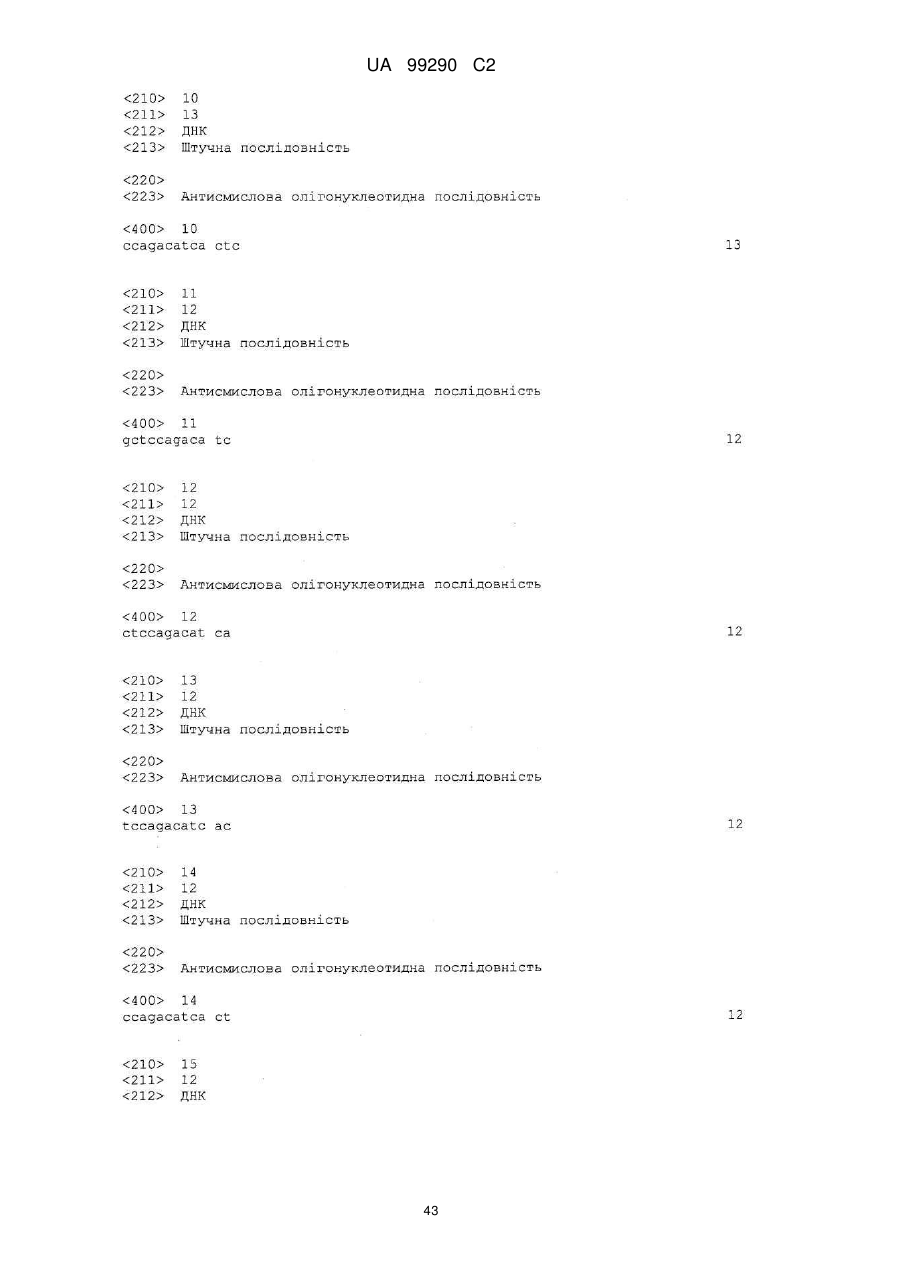 UA 99290 C2

<210> 10
<211> 13
<212> ДНК
<213> Штучна послідовність

<220>
<223> Антисмислова олігонуклеотидна послідовність

<400> 10
ccagacatca ctc 13

<210> 11
<211> 12
<212> ДНК
<213> Штучна послідовність

<220>
<223> Антисмислова олігонуклеотидна послідовність

<400> 11
gctccagaca tc 12

<210> 12
<211> 12
<212> ДНК
<213> Штучна послідовність

<220>
<223> Антисмислова олігонуклеотидна послідовність

<400> 12
ctccagacat ca 12

<210> 13
<211> 12
<212> ДНК
<213> Штучна послідовність

<220>
<223> Антисмислова олігонуклеотидна послідовність

<400> 13
tccagacatc ac 12

<210> 14
<211> 12
<212> ДНК
<213> Штучна послідовність

<220>
<223> Антисмислова олігонуклеотидна послідовність

<400> 14
ccagacatca ct 12

<210> 15
<211> 12
<212> ДНК

43